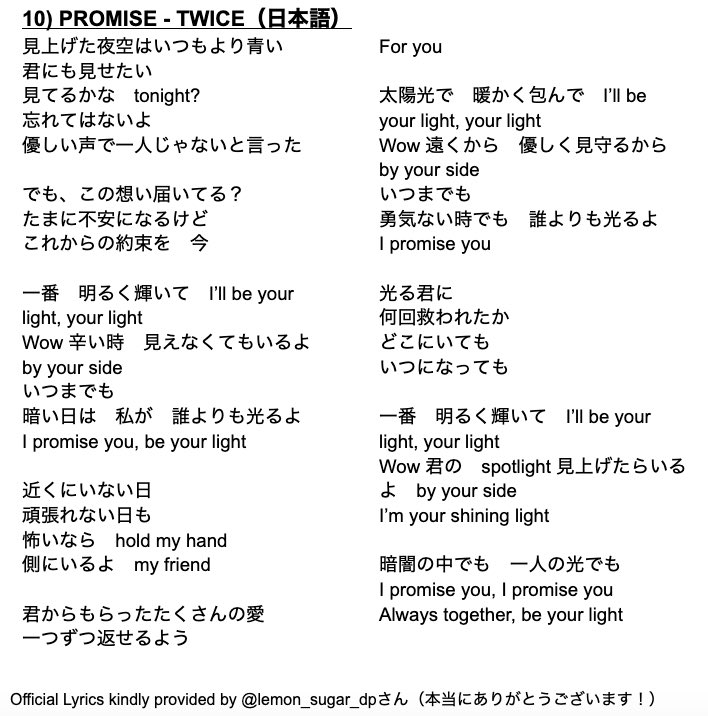 10) PROMISE - TWICE（日本語）

見上げた夜空はいつもより青い
君にも見せたい
見てるかな　tonight?
忘れてはないよ
優しい声で一人じゃないと言った

でも、この想い届いてる？
たまに不安になるけど
これからの約束を　今

一番　明るく輝いて　I'll be your light, your light
Wow 辛い時　見えなくてもいるよ by your side
いつまでも
暗い日は　私が　誰よりも光るよ
I promise you, be your light

近くにいない日
頑張れない日も
怖いなら　hold my hand
側にいるよ　my friend

君からもらったたくさんの愛
一つずつ返せるよう

For you

太陽光で　暖かく包んで　I'll be your light, your light
Wow 遠くから　優しく見守るから by your side
いつまでも
勇気ない時でも　誰よりも光るよ
I promise you

光る君に
何回救われたか
どこにいても
いつになっても

一番　明るく輝いて　I'll be your light, your light
Wow 君の　spotlight 見上げたらいるよ　by your side
I'm your shining light

暗闇の中でも　一人の光でも
I promise you, I promise you
Always together, be your light

Official Lyrics kindly provided by @lemon_sugar_dpさん（本当にありがとうございます！）